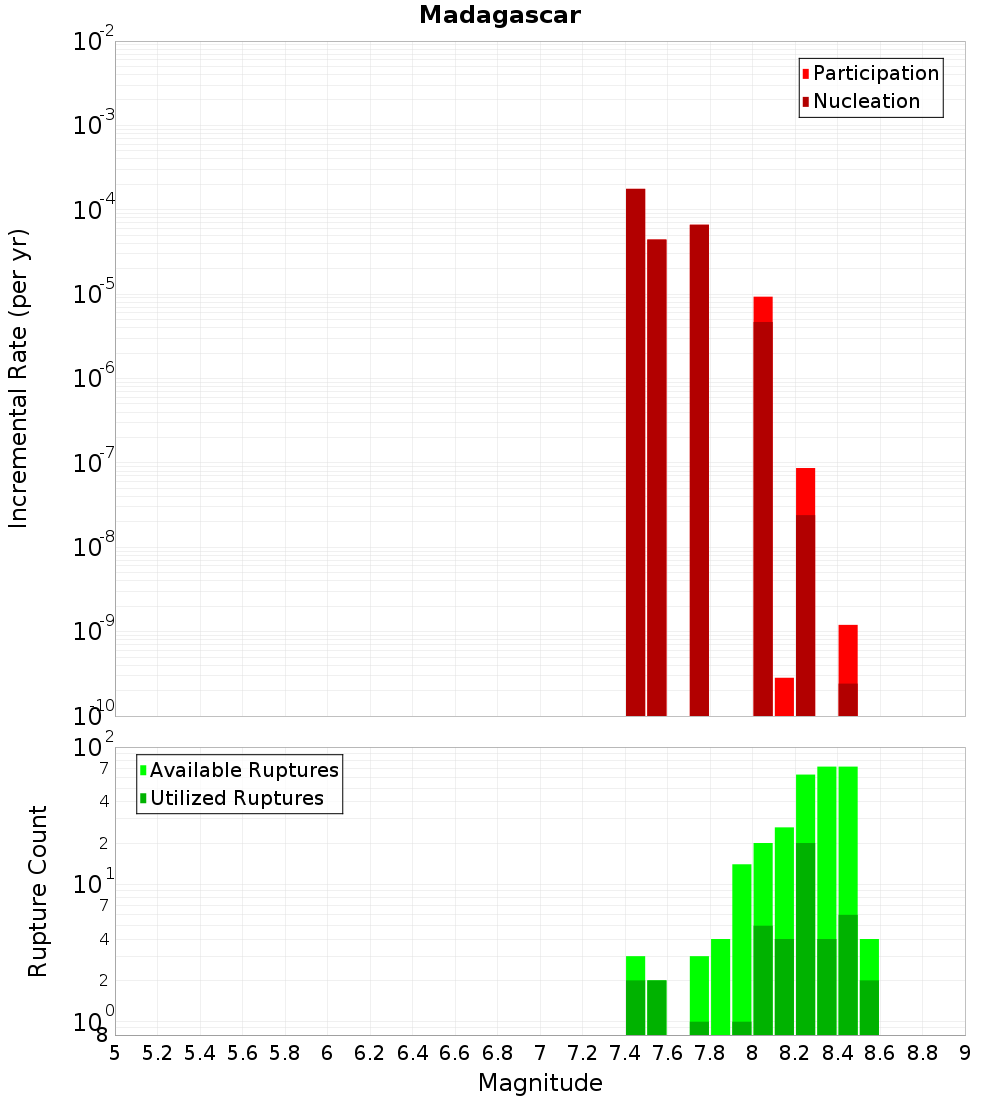 Madagascar

Participation
Nucleation

Incremental Rate (per yr)

$10^{-2}$
$10^{-3}$
$10^{-4}$
$10^{-5}$
$10^{-6}$
$10^{-7}$
$10^{-8}$
$10^{-9}$
$10^{-10}$

Available Ruptures
Utilized Ruptures

Rupture Count

$10^{2}$
7
4
2
$10^{1}$
7
4
2
$10^{0}$
8

5 5.2 5.4 5.6 5.8 6 6.2 6.4 6.6 6.8 7 7.2 7.4 7.6 7.8 8 8.2 8.4 8.6 8.8 9

Magnitude